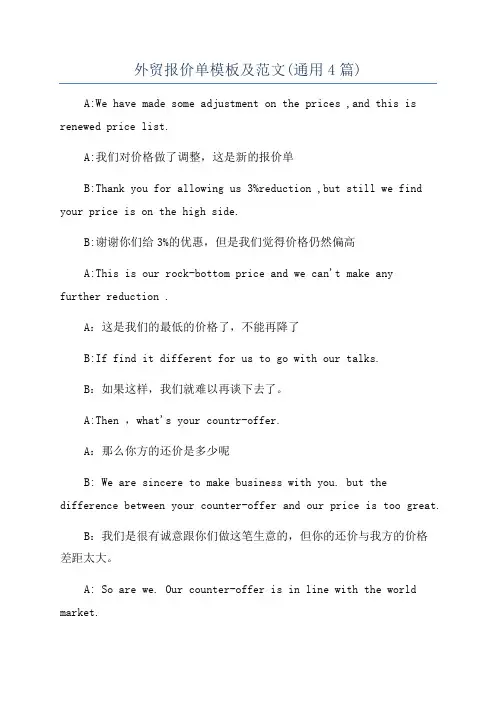 外贸报价单模板及范文(通用4篇)

A:We have made some adjustment on the prices ,and this is renewed price list.

A:我们对价格做了调整，这是新的报价单

B:Thank you for allowing us 3%reduction ,but still we find your price is on the high side.

B:谢谢你们给3%的优惠，但是我们觉得价格仍然偏高

A:This is our rock-bottom price and we can't make any further reduction .

A：这是我们的最低的价格了，不能再降了

B:If find it different for us to go with our talks.

B：如果这样，我们就难以再谈下去了。

A:Then ，what's your countr-offer.

A：那么你方的还价是多少呢

B: We are sincere to make business with you. but the difference between your counter-offer and our price is too great.

B：我们是很有诚意跟你们做这笔生意的，但你的还价与我方的价格差距太大。

A: So are we. Our counter-offer is in line with the world market.